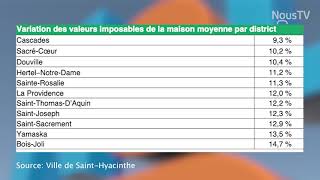 NousTV

| Variation des valeurs imposables de la maison moyenne par district | |
|---|---|
| Cascades | 9,3 % |
| Sacré-Cœur | 10,2 % |
| Douville | 10,4 % |
| Hertel–Notre-Dame | 11,2 % |
| Sainte-Rosalie | 11,3 % |
| La Providence | 12,0 % |
| Saint-Thomas-D'Aquin | 12,2 % |
| Saint-Joseph | 12,3 % |
| Saint-Sacrement | 12,9 % |
| Yamaska | 13,5 % |
| Bois-Joli | 14,7 % |

Source: Ville de Saint-Hyacinthe